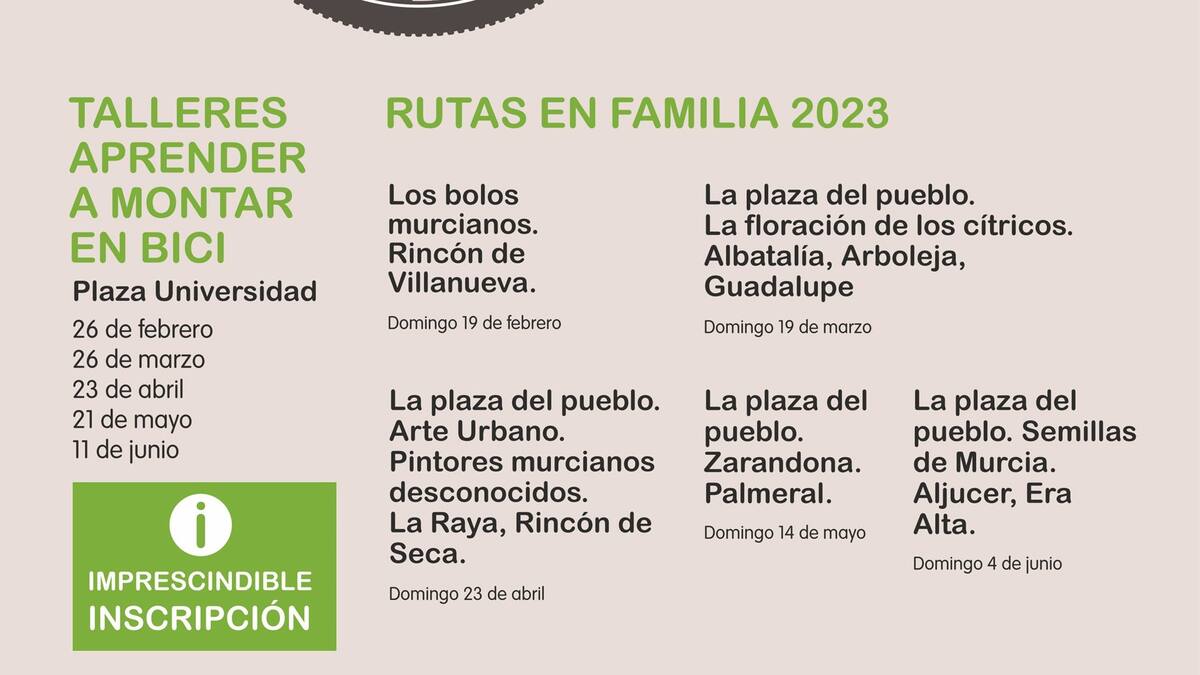 TALLERES APRENDER A MONTAR EN BICI

Plaza Universidad

26 de febrero
26 de marzo
23 de abril
21 de mayo
11 de junio

i

IMPRESCINDIBLE
INSCRIPCIÓN

RUTAS EN FAMILIA 2023

Los bolos murcianos. Rincón de Villanueva.

Domingo 19 de febrero

La plaza del pueblo. La floración de los cítricos. Albatalía, Arboleja, Guadalupe

Domingo 19 de marzo

La plaza del pueblo. Arte Urbano. Pintores murcianos desconocidos. La Raya, Rincón de Seca.

Domingo 23 de abril

La plaza del pueblo. Zarandona. Palmeral.

Domingo 14 de mayo

La plaza del pueblo. Semillas de Murcia. Aljucer, Era Alta.

Domingo 4 de junio